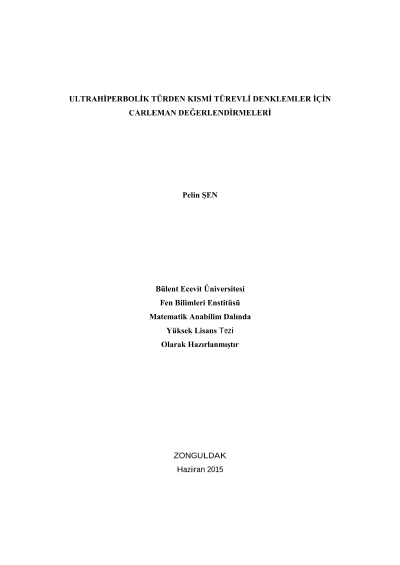 ULTRAHİPERBOLİK TÜRDEN KISMİ TÜREVLİ DENKLEMLER İÇİN CARLEMAN DEĞERLENDİRMELERİ

Pelin ŞEN

Bülent Ecevit Üniversitesi
Fen Bilimleri Enstitüsü
Matematik Anabilim Dalında
Yüksek Lisans Tezi
Olarak Hazırlanmıştır

ZONGULDAK
Haziran 2015